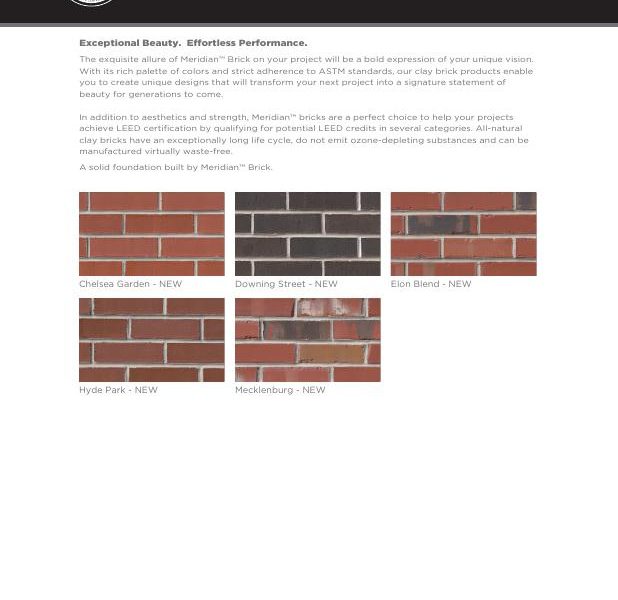 Exceptional Beauty. Effortless Performance.

The exquisite allure of Meridian™ Brick on your project will be a bold expression of your unique vision. With its rich palette of colors and strict adherence to ASTM standards, our clay brick products enable you to create unique designs that will transform your next project into a signature statement of beauty for generations to come.

In addition to aesthetics and strength, Meridian™ bricks are a perfect choice to help your projects achieve LEED certification by qualifying for potential LEED credits in several categories. All-natural clay bricks have an exceptionally long life cycle, do not emit ozone-depleting substances and can be manufactured virtually waste-free.

A solid foundation built by Meridian™ Brick.

Chelsea Garden - NEW

Downing Street - NEW

Elon Blend - NEW

Hyde Park - NEW

Mecklenburg - NEW